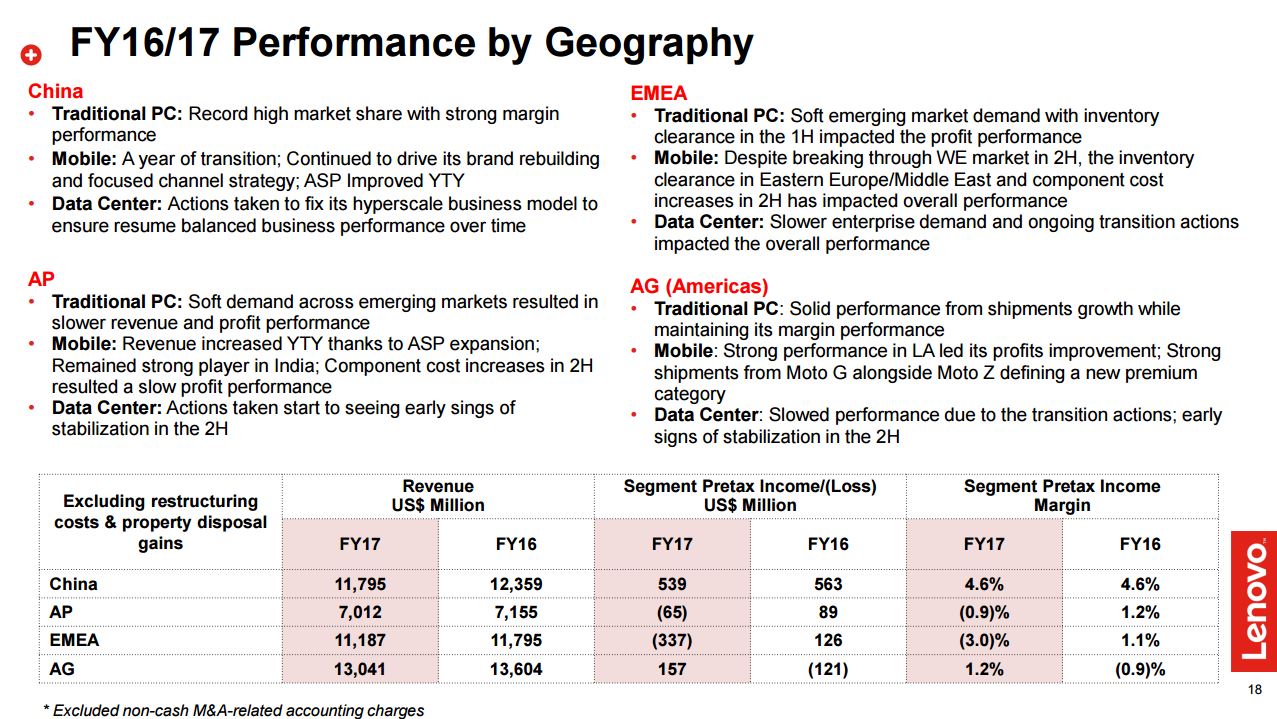 FY16/17 Performance by Geography

China
• Traditional PC: Record high market share with strong margin performance
• Mobile: A year of transition; Continued to drive its brand rebuilding and focused channel strategy; ASP Improved YTY
• Data Center: Actions taken to fix its hyperscale business model to ensure resume balanced business performance over time

AP
• Traditional PC: Soft demand across emerging markets resulted in slower revenue and profit performance
• Mobile: Revenue increased YTY thanks to ASP expansion; Remained strong player in India; Component cost increases in 2H resulted a slow profit performance
• Data Center: Actions taken start to seeing early sings of stabilization in the 2H

EMEA
• Traditional PC: Soft emerging market demand with inventory clearance in the 1H impacted the profit performance
• Mobile: Despite breaking through WE market in 2H, the inventory clearance in Eastern Europe/Middle East and component cost increases in 2H has impacted overall performance
• Data Center: Slower enterprise demand and ongoing transition actions impacted the overall performance

AG (Americas)
• Traditional PC: Solid performance from shipments growth while maintaining its margin performance
• Mobile: Strong performance in LA led its profits improvement; Strong shipments from Moto G alongside Moto Z defining a new premium category
• Data Center: Slowed performance due to the transition actions; early signs of stabilization in the 2H

| Excluding restructuring costs & property disposal gains | Revenue US$ Million FY17 | Revenue US$ Million FY16 | Segment Pretax Income/(Loss) US$ Million FY17 | Segment Pretax Income/(Loss) US$ Million FY16 | Segment Pretax Income Margin FY17 | Segment Pretax Income Margin FY16 |
|---|---|---|---|---|---|---|
| China | 11,795 | 12,359 | 539 | 563 | 4.6% | 4.6% |
| AP | 7,012 | 7,155 | (65) | 89 | (0.9)% | 1.2% |
| EMEA | 11,187 | 11,795 | (337) | 126 | (3.0)% | 1.1% |
| AG | 13,041 | 13,604 | 157 | (121) | 1.2% | (0.9)% |

* Excluded non-cash M&A-related accounting charges

Lenovo

18